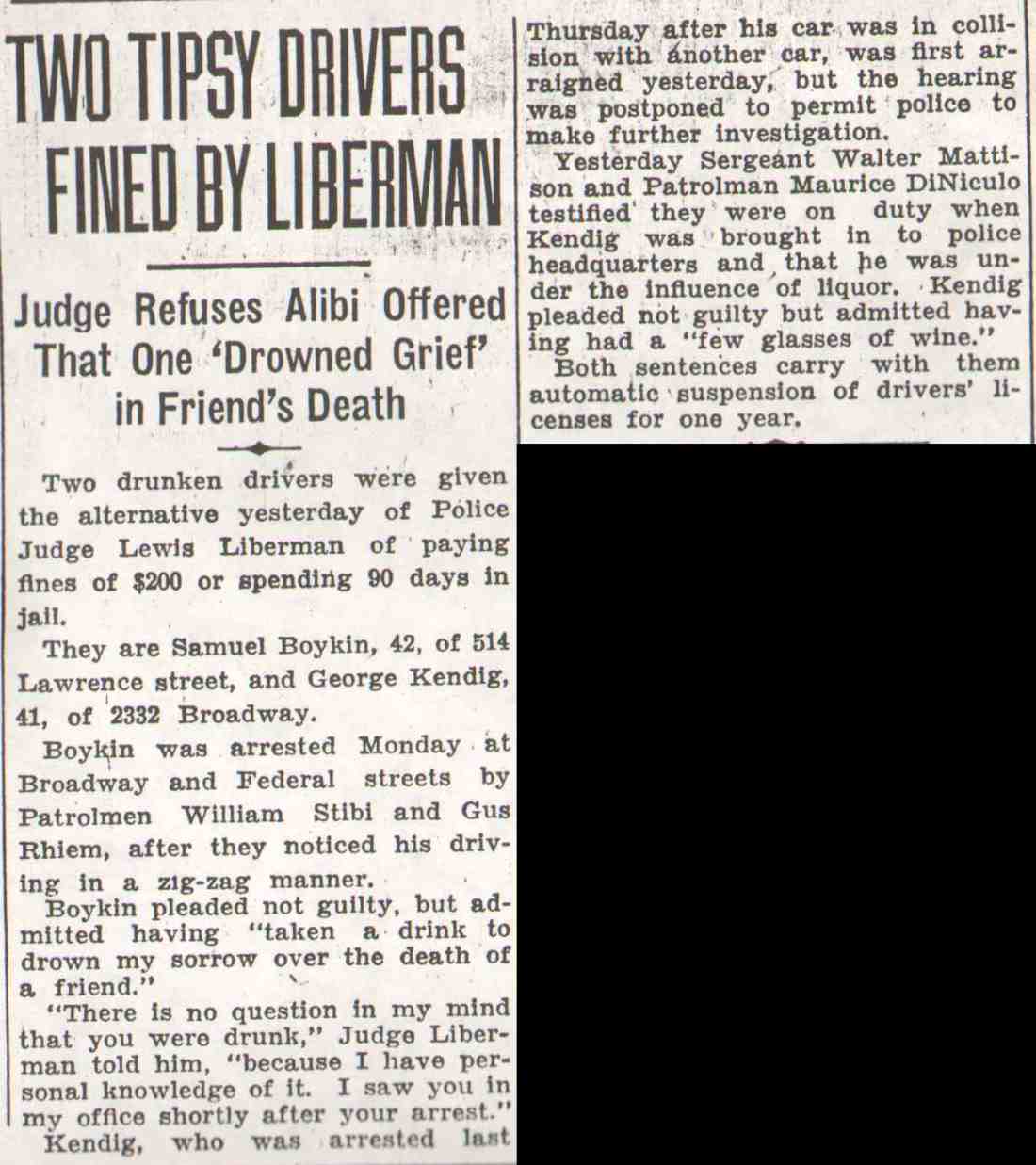 TWO TIPSY DRIVERS FINED BY LIBERMAN

Judge Refuses Alibi Offered That One 'Drowned Grief' in Friend's Death

Two drunken drivers were given the alternative yesterday of Police Judge Lewis Liberman of paying fines of $200 or spending 90 days in jail.

They are Samuel Boykin, 42, of 514 Lawrence street, and George Kendig, 41, of 2332 Broadway.

Boykin was arrested Monday at Broadway and Federal streets by Patrolmen William Stibi and Gus Rhiem, after they noticed his driving in a zig-zag manner.

Boykin pleaded not guilty, but admitted having "taken a drink to drown my sorrow over the death of a friend."

"There is no question in my mind that you were drunk," Judge Liberman told him, "because I have personal knowledge of it. I saw you in my office shortly after your arrest."

Kendig, who was arrested last Thursday after his car was in collision with another car, was first arraigned yesterday, but the hearing was postponed to permit police to make further investigation.

Yesterday Sergeant Walter Mattison and Patrolman Maurice DiNiculo testified they were on duty when Kendig was brought in to police headquarters and that he was under the influence of liquor. Kendig pleaded not guilty but admitted having had a "few glasses of wine."

Both sentences carry with them automatic suspension of drivers' licenses for one year.